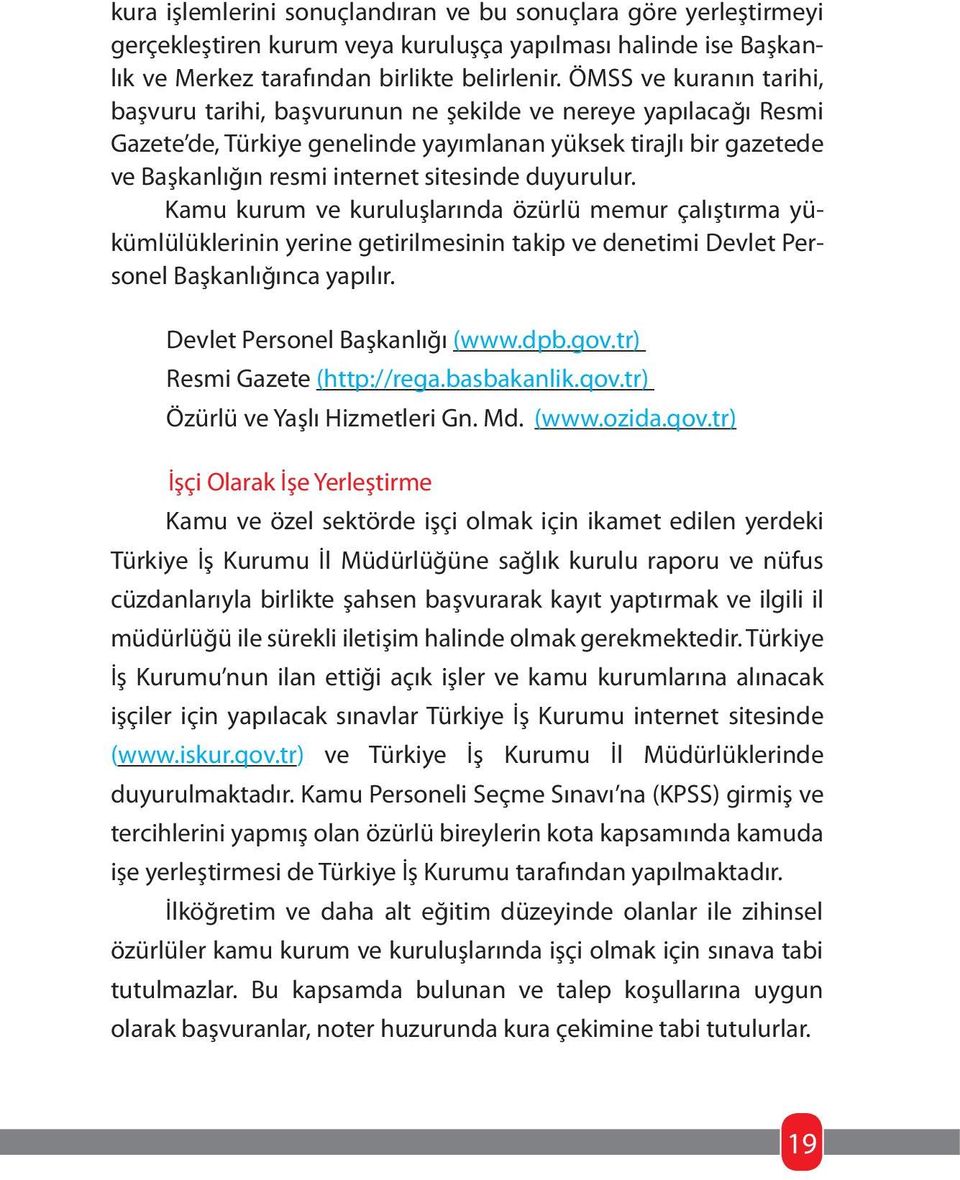 kura işlemlerini sonuçlandıran ve bu sonuçlara göre yerleştirmeyi gerçekleştiren kurum veya kuruluşça yapılması halinde ise Başkanlık ve Merkez tarafından birlikte belirlenir. ÖMSS ve kuranın tarihi, başvuru tarihi, başvurunun ne şekilde ve nereye yapılacağı Resmi Gazete'de, Türkiye genelinde yayımlanan yüksek tirajlı bir gazetede ve Başkanlığın resmi internet sitesinde duyurulur.

Kamu kurum ve kuruluşlarında özürlü memur çalıştırma yükümlülüklerinin yerine getirilmesinin takip ve denetimi Devlet Personel Başkanlığınca yapılır.

Devlet Personel Başkanlığı (www.dpb.gov.tr)
Resmi Gazete (http://rega.basbakanlik.gov.tr)
Özürlü ve Yaşlı Hizmetleri Gn. Md. (www.ozida.gov.tr)

İşçi Olarak İşe Yerleştirme

Kamu ve özel sektörde işçi olmak için ikamet edilen yerdeki Türkiye İş Kurumu İl Müdürlüğüne sağlık kurulu raporu ve nüfus cüzdanlarıyla birlikte şahsen başvurarak kayıt yaptırmak ve ilgili il müdürlüğü ile sürekli iletişim halinde olmak gerekmektedir. Türkiye İş Kurumu'nun ilan ettiği açık işler ve kamu kurumlarına alınacak işçiler için yapılacak sınavlar Türkiye İş Kurumu internet sitesinde (www.iskur.gov.tr) ve Türkiye İş Kurumu İl Müdürlüklerinde duyurulmaktadır. Kamu Personeli Seçme Sınavı'na (KPSS) girmiş ve tercihlerini yapmış olan özürlü bireylerin kota kapsamında kamuda işe yerleştirmesi de Türkiye İş Kurumu tarafından yapılmaktadır.

İlköğretim ve daha alt eğitim düzeyinde olanlar ile zihinsel özürlüler kamu kurum ve kuruluşlarında işçi olmak için sınava tabi tutulmazlar. Bu kapsamda bulunan ve talep koşullarına uygun olarak başvuranlar, noter huzurunda kura çekimine tabi tutulurlar.

19